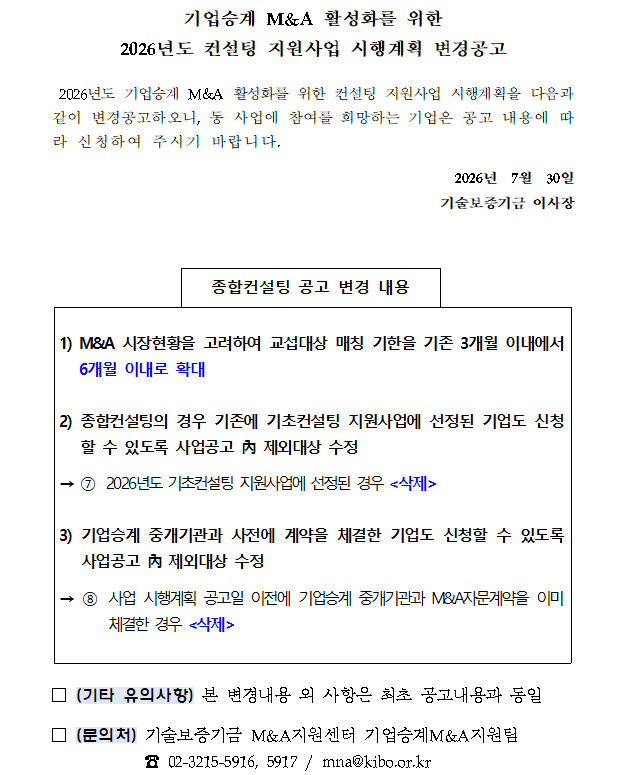 기업승계 M&A 활성화를 위한
2026년도 컨설팅 지원사업 시행계획 변경공고

2026년도 기업승계 M&A 활성화를 위한 컨설팅 지원사업 시행계획을 다음과 같이 변경공고하오니, 동 사업에 참여를 희망하는 기업은 공고 내용에 따라 신청하여 주시기 바랍니다.

2026년 7월 30일
기술보증기금 이사장

종합컨설팅 공고 변경 내용

1) M&A 시장현황을 고려하여 교섭대상 매칭 기한을 기존 3개월 이내에서 6개월 이내로 확대

2) 종합컨설팅의 경우 기존에 기초컨설팅 지원사업에 선정된 기업도 신청할 수 있도록 사업공고 內 제외대상 수정

→ ⑦ 2026년도 기초컨설팅 지원사업에 선정된 경우 <삭제>

3) 기업승계 중개기관과 사전에 계약을 체결한 기업도 신청할 수 있도록 사업공고 內 제외대상 수정

→ ⑧ 사업 시행계획 공고일 이전에 기업승계 중개기관과 M&A자문계약을 이미 체결한 경우 <삭제>

□ (기타 유의사항) 본 변경내용 외 사항은 최초 공고내용과 동일

□ (문의처) 기술보증기금 M&A지원센터 기업승계M&A지원팀
☎ 02-3215-5916, 5917 / mna@kibo.or.kr